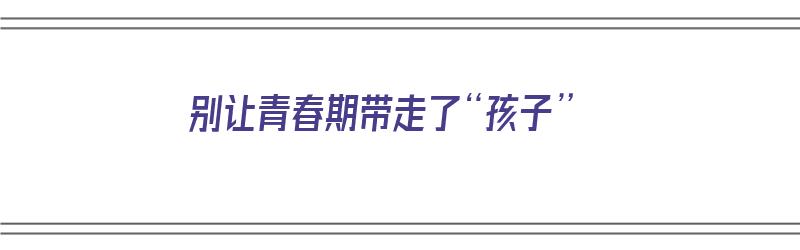 别让青春期带走了“孩子”